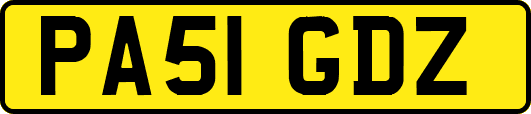 PA51 GDZ